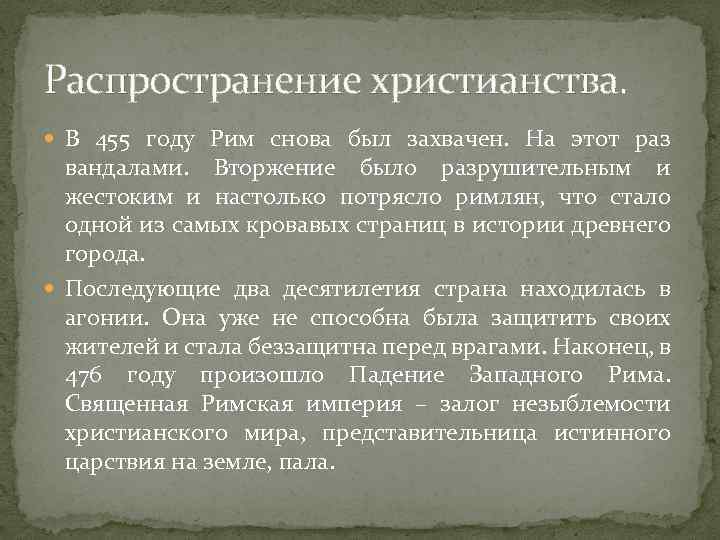 Распространение христианства.

В 455 году Рим снова был захвачен. На этот раз вандалами. Вторжение было разрушительным и жестоким и настолько потрясло римлян, что стало одной из самых кровавых страниц в истории древнего города.

Последующие два десятилетия страна находилась в агонии. Она уже не способна была защитить своих жителей и стала беззащитна перед врагами. Наконец, в 476 году произошло Падение Западного Рима. Священная Римская империя – залог незыблемости христианского мира, представительница истинного царствия на земле, пала.